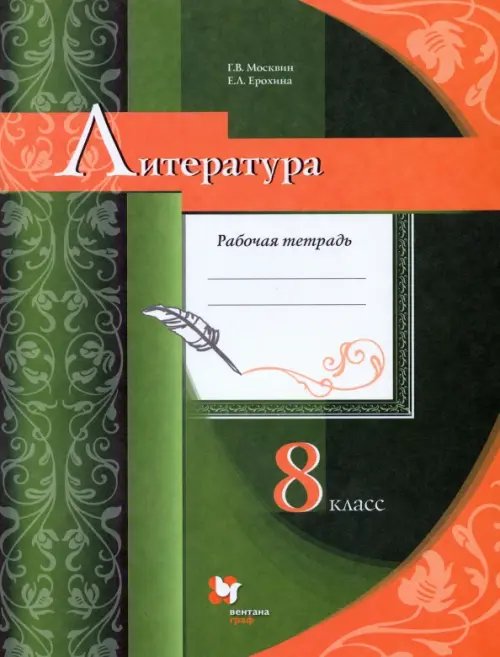 Г.В. Москвин
Е.Л. Ерохина

Литература

Рабочая тетрадь

8 класс

вентана граф